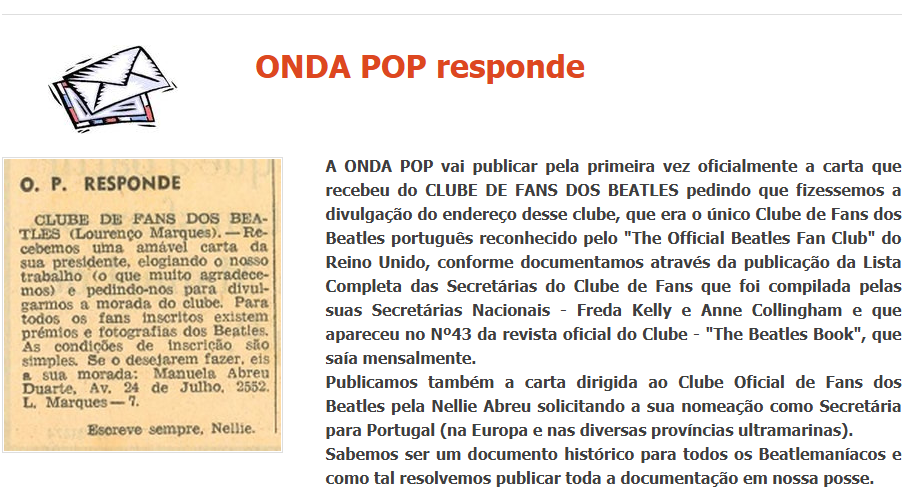 ONDA POP responde

O. P. RESPONDE

CLUBE DE FANS DOS BEATLES (Lourenço Marques). — Recebemos uma amável carta da sua presidente, elogiando o nosso trabalho (o que muito agradecemos) e pedindo-nos para divulgarmos a morada do clube. Para todos os fans inscritos existem prémios e fotografias dos Beatles. As condições de inscrição são simples. Se o desejarem fazer, eis a sua morada: Manuela Abreu Duarte, Av. 24 de Julho, 2552. L. Marques — 7.

Escreve sempre, Nellie.

A ONDA POP vai publicar pela primeira vez oficialmente a carta que recebeu do CLUBE DE FANS DOS BEATLES pedindo que fizessemos a divulgação do endereço desse clube, que era o único Clube de Fans dos Beatles português reconhecido pelo "The Official Beatles Fan Club" do Reino Unido, conforme documentamos através da publicação da Lista Completa das Secretárias do Clube de Fans que foi compilada pelas suas Secretárias Nacionais - Freda Kelly e Anne Collingham e que apareceu no Nº43 da revista oficial do Clube - "The Beatles Book", que saía mensalmente.
Publicamos também a carta dirigida ao Clube Oficial de Fans dos Beatles pela Nellie Abreu solicitando a sua nomeação como Secretária para Portugal (na Europa e nas diversas províncias ultramarinas).
Sabemos ser um documento histórico para todos os Beatlemaníacos e como tal resolvemos publicar toda a documentação em nossa posse.